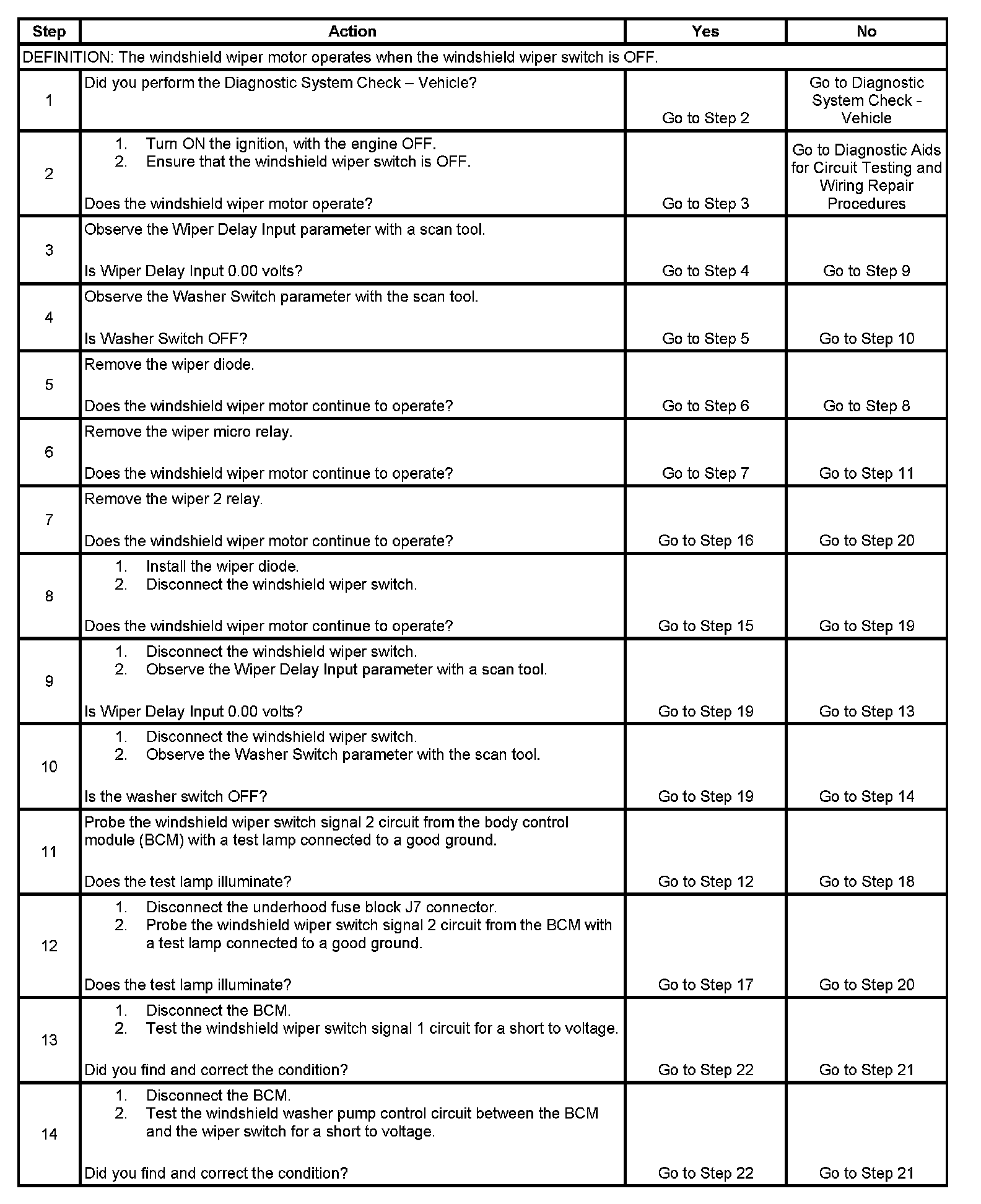 | Step | Action | Yes | No |
|---|---|---|---|
| DEFINITION: The windshield wiper motor operates when the windshield wiper switch is OFF. | | | |
| 1 | Did you perform the Diagnostic System Check – Vehicle? | Go to Step 2 | Go to Diagnostic System Check - Vehicle |
| 2 | 1. Turn ON the ignition, with the engine OFF. 2. Ensure that the windshield wiper switch is OFF. Does the windshield wiper motor operate? | Go to Step 3 | Go to Diagnostic Aids for Circuit Testing and Wiring Repair Procedures |
| 3 | Observe the Wiper Delay Input parameter with a scan tool. Is Wiper Delay Input 0.00 volts? | Go to Step 4 | Go to Step 9 |
| 4 | Observe the Washer Switch parameter with the scan tool. Is Washer Switch OFF? | Go to Step 5 | Go to Step 10 |
| 5 | Remove the wiper diode. Does the windshield wiper motor continue to operate? | Go to Step 6 | Go to Step 8 |
| 6 | Remove the wiper micro relay. Does the windshield wiper motor continue to operate? | Go to Step 7 | Go to Step 11 |
| 7 | Remove the wiper 2 relay. Does the windshield wiper motor continue to operate? | Go to Step 16 | Go to Step 20 |
| 8 | 1. Install the wiper diode. 2. Disconnect the windshield wiper switch. Does the windshield wiper motor continue to operate? | Go to Step 15 | Go to Step 19 |
| 9 | 1. Disconnect the windshield wiper switch. 2. Observe the Wiper Delay Input parameter with a scan tool. Is Wiper Delay Input 0.00 volts? | Go to Step 19 | Go to Step 13 |
| 10 | 1. Disconnect the windshield wiper switch. 2. Observe the Washer Switch parameter with the scan tool. Is the washer switch OFF? | Go to Step 19 | Go to Step 14 |
| 11 | Probe the windshield wiper switch signal 2 circuit from the body control module (BCM) with a test lamp connected to a good ground. Does the test lamp illuminate? | Go to Step 12 | Go to Step 18 |
| 12 | 1. Disconnect the underhood fuse block J7 connector. 2. Probe the windshield wiper switch signal 2 circuit from the BCM with a test lamp connected to a good ground. Does the test lamp illuminate? | Go to Step 17 | Go to Step 20 |
| 13 | 1. Disconnect the BCM. 2. Test the windshield wiper switch signal 1 circuit for a short to voltage. Did you find and correct the condition? | Go to Step 22 | Go to Step 21 |
| 14 | 1. Disconnect the BCM. 2. Test the windshield washer pump control circuit between the BCM and the wiper switch for a short to voltage. Did you find and correct the condition? | Go to Step 22 | Go to Step 21 |